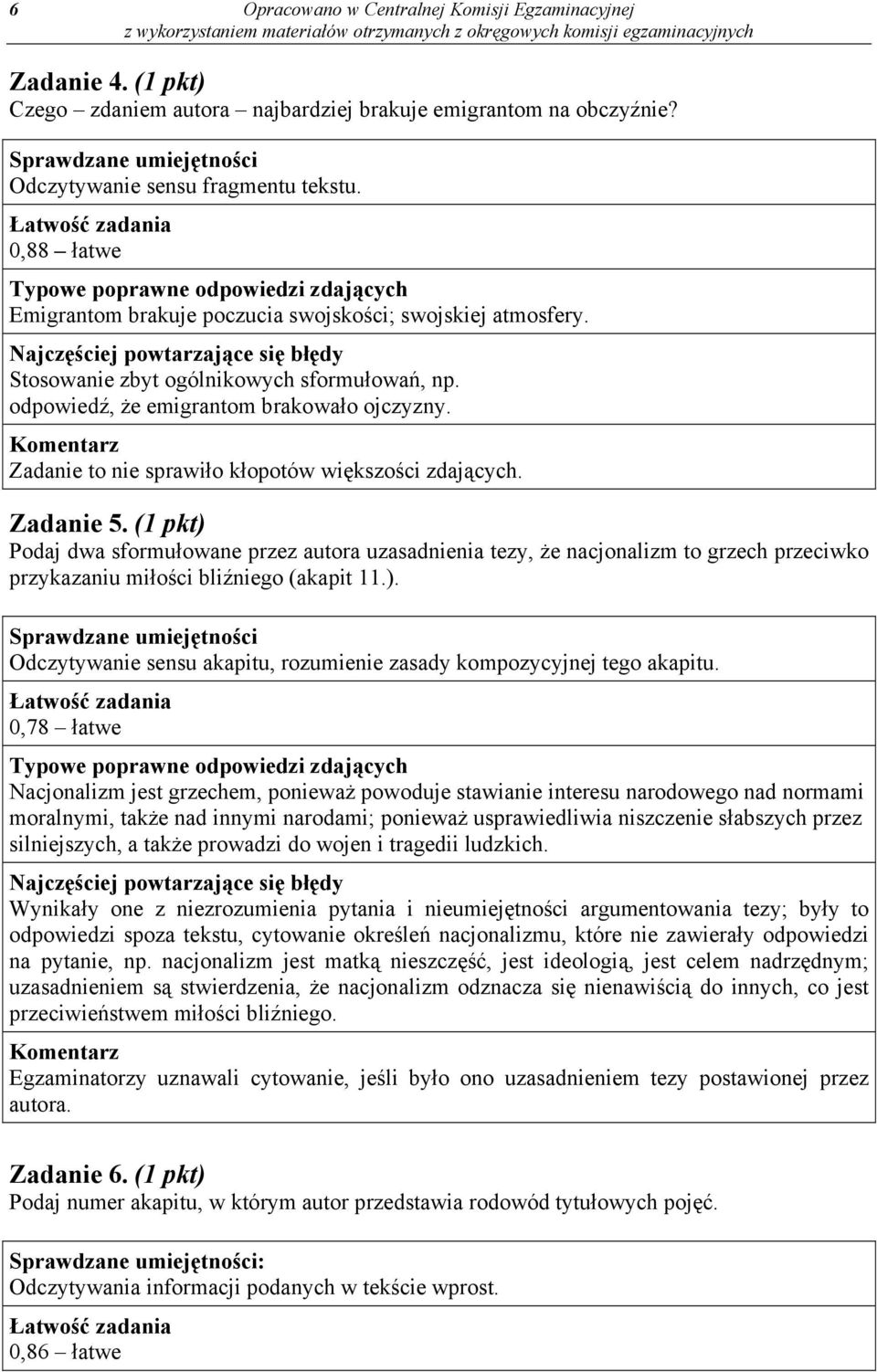 6 Opracowano w Centralnej Komisji Egzaminacyjnej z wykorzystaniem materiałów otrzymanych z okręgowych komisji egzaminacyjnych

Zadanie 4. (1 pkt)
Czego – zdaniem autora – najbardziej brakuje emigrantom na obczyźnie?

Sprawdzane umiejętności
Odczytywanie sensu fragmentu tekstu.

Łatwość zadania
0,88 – łatwe

Typowe poprawne odpowiedzi zdających
Emigrantom brakuje poczucia swojskości; swojskiej atmosfery.

Najczęściej powtarzające się błędy
Stosowanie zbyt ogólnikowych sformułowań, np. odpowiedź, że emigrantom brakowało ojczyzny.

Komentarz
Zadanie to nie sprawiło kłopotów większości zdających.

Zadanie 5. (1 pkt)
Podaj dwa sformułowane przez autora uzasadnienia tezy, że nacjonalizm to grzech przeciwko przykazaniu miłości bliźniego (akapit 11.).

Sprawdzane umiejętności
Odczytywanie sensu akapitu, rozumienie zasady kompozycyjnej tego akapitu.

Łatwość zadania
0,78 – łatwe

Typowe poprawne odpowiedzi zdających
Nacjonalizm jest grzechem, ponieważ powoduje stawianie interesu narodowego nad normami moralnymi, także nad innymi narodami; ponieważ usprawiedliwia niszczenie słabszych przez silniejszych, a także prowadzi do wojen i tragedii ludzkich.

Najczęściej powtarzające się błędy
Wynikały one z niezrozumienia pytania i nieumiejętności argumentowania tezy; były to odpowiedzi spoza tekstu, cytowanie określeń nacjonalizmu, które nie zawierały odpowiedzi na pytanie, np. nacjonalizm jest matką nieszczęść, jest ideologią, jest celem nadrzędnym; uzasadnieniem są stwierdzenia, że nacjonalizm odznacza się nienawiścią do innych, co jest przeciwieństwem miłości bliźniego.

Komentarz
Egzaminatorzy uznawali cytowanie, jeśli było ono uzasadnieniem tezy postawionej przez autora.

Zadanie 6. (1 pkt)
Podaj numer akapitu, w którym autor przedstawia rodowód tytułowych pojęć.

Sprawdzane umiejętności:
Odczytywania informacji podanych w tekście wprost.

Łatwość zadania
0,86 – łatwe